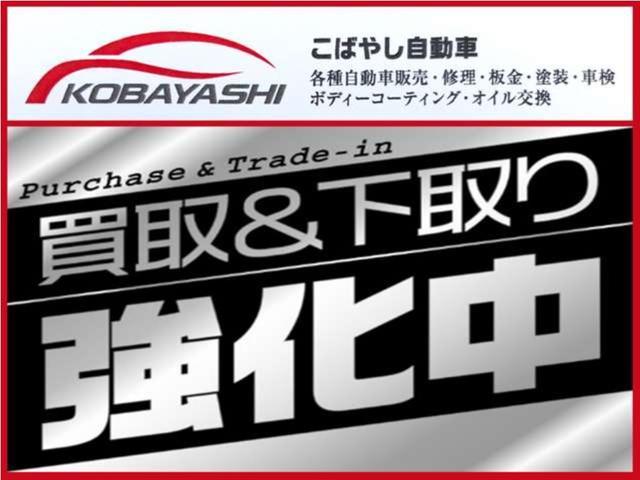 KOBAYASHI

こばやし自動車
各種自動車販売・修理・板金・塗装・車検
ボディーコーティング・オイル交換

Purchase & Trade-in
買取&下取り
強化中